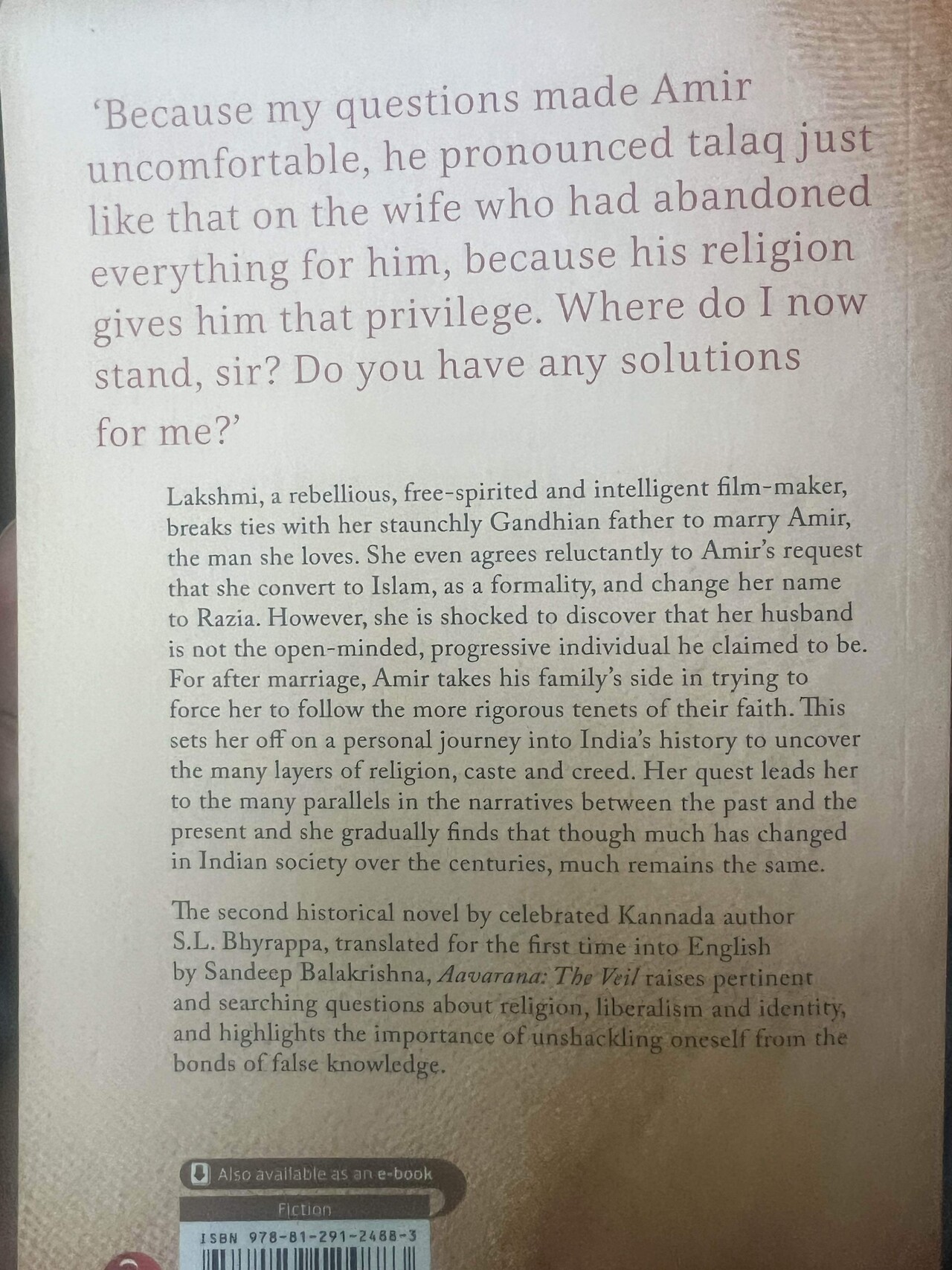 'Because my questions made Amir uncomfortable, he pronounced talaq just like that on the wife who had abandoned everything for him, because his religion gives him that privilege. Where do I now stand, sir? Do you have any solutions for me?'

Lakshmi, a rebellious, free-spirited and intelligent film-maker, breaks ties with her staunchly Gandhian father to marry Amir, the man she loves. She even agrees reluctantly to Amir's request that she convert to Islam, as a formality, and change her name to Razia. However, she is shocked to discover that her husband is not the open-minded, progressive individual he claimed to be. For after marriage, Amir takes his family's side in trying to force her to follow the more rigorous tenets of their faith. This sets her off on a personal journey into India's history to uncover the many layers of religion, caste and creed. Her quest leads her to the many parallels in the narratives between the past and the present and she gradually finds that though much has changed in Indian society over the centuries, much remains the same.

The second historical novel by celebrated Kannada author S.L. Bhyrappa, translated for the first time into English by Sandeep Balakrishna, Aavarana: The Veil raises pertinent and searching questions about religion, liberalism and identity, and highlights the importance of unshackling oneself from the bonds of false knowledge.

Also available as an e-book

Fiction

ISBN 978-81-291-2488-3